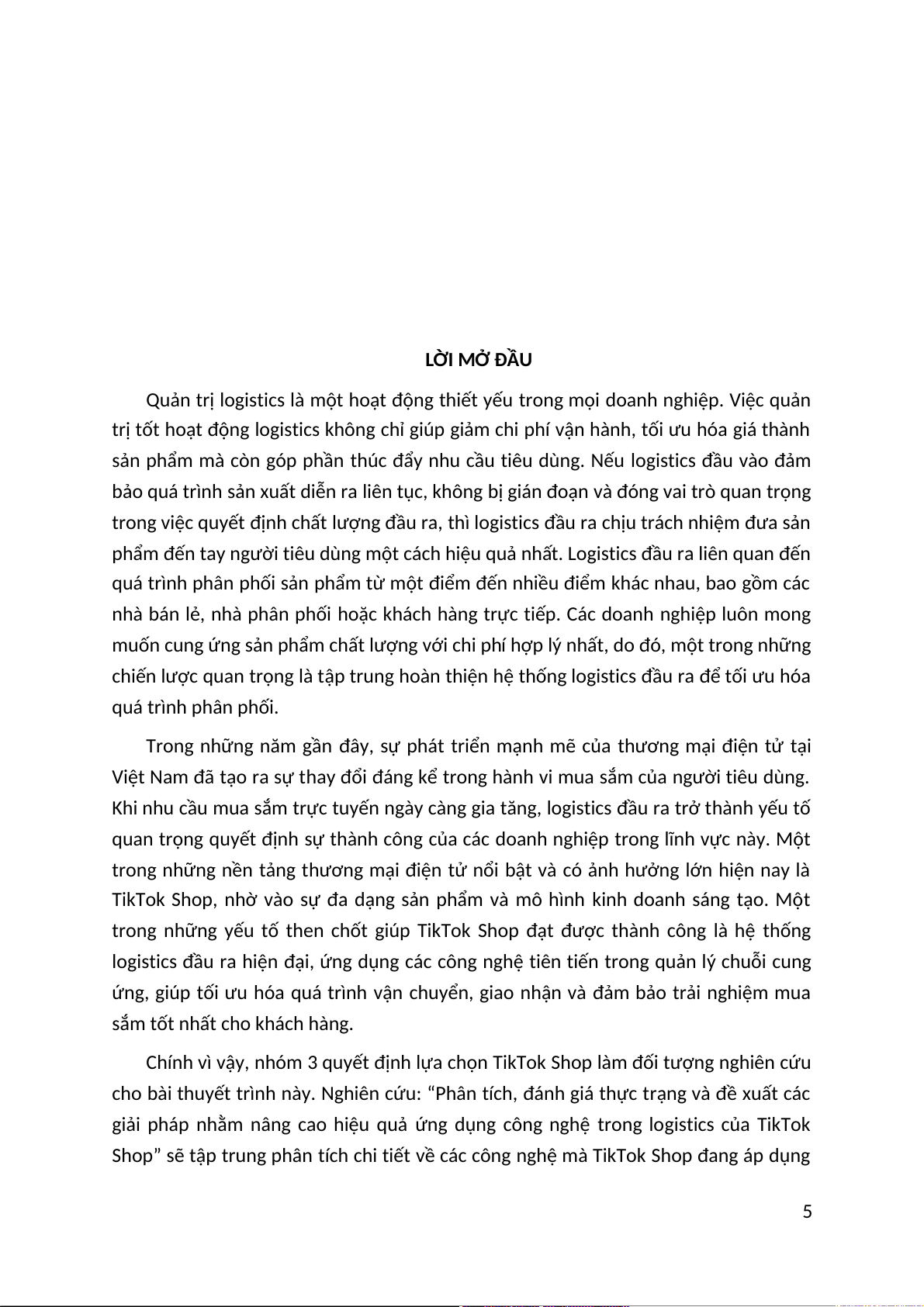 LỜI MỞ ĐẦU

Quản trị logistics là một hoạt động thiết yếu trong mọi doanh nghiệp. Việc quản trị tốt hoạt động logistics không chỉ giúp giảm chi phí vận hành, tối ưu hóa giá thành sản phẩm mà còn góp phần thúc đẩy nhu cầu tiêu dùng. Nếu logistics đầu vào đảm bảo quá trình sản xuất diễn ra liên tục, không bị gián đoạn và đóng vai trò quan trọng trong việc quyết định chất lượng đầu ra, thì logistics đầu ra chịu trách nhiệm đưa sản phẩm đến tay người tiêu dùng một cách hiệu quả nhất. Logistics đầu ra liên quan đến quá trình phân phối sản phẩm từ một điểm đến nhiều điểm khác nhau, bao gồm các nhà bán lẻ, nhà phân phối hoặc khách hàng trực tiếp. Các doanh nghiệp luôn mong muốn cung ứng sản phẩm chất lượng với chi phí hợp lý nhất, do đó, một trong những chiến lược quan trọng là tập trung hoàn thiện hệ thống logistics đầu ra để tối ưu hóa quá trình phân phối.

Trong những năm gần đây, sự phát triển mạnh mẽ của thương mại điện tử tại Việt Nam đã tạo ra sự thay đổi đáng kể trong hành vi mua sắm của người tiêu dùng. Khi nhu cầu mua sắm trực tuyến ngày càng gia tăng, logistics đầu ra trở thành yếu tố quan trọng quyết định sự thành công của các doanh nghiệp trong lĩnh vực này. Một trong những nền tảng thương mại điện tử nổi bật và có ảnh hưởng lớn hiện nay là TikTok Shop, nhờ vào sự đa dạng sản phẩm và mô hình kinh doanh sáng tạo. Một trong những yếu tố then chốt giúp TikTok Shop đạt được thành công là hệ thống logistics đầu ra hiện đại, ứng dụng các công nghệ tiên tiến trong quản lý chuỗi cung ứng, giúp tối ưu hóa quá trình vận chuyển, giao nhận và đảm bảo trải nghiệm mua sắm tốt nhất cho khách hàng.

Chính vì vậy, nhóm 3 quyết định lựa chọn TikTok Shop làm đối tượng nghiên cứu cho bài thuyết trình này. Nghiên cứu: “Phân tích, đánh giá thực trạng và đề xuất các giải pháp nhằm nâng cao hiệu quả ứng dụng công nghệ trong logistics của TikTok Shop” sẽ tập trung phân tích chi tiết về các công nghệ mà TikTok Shop đang áp dụng

5